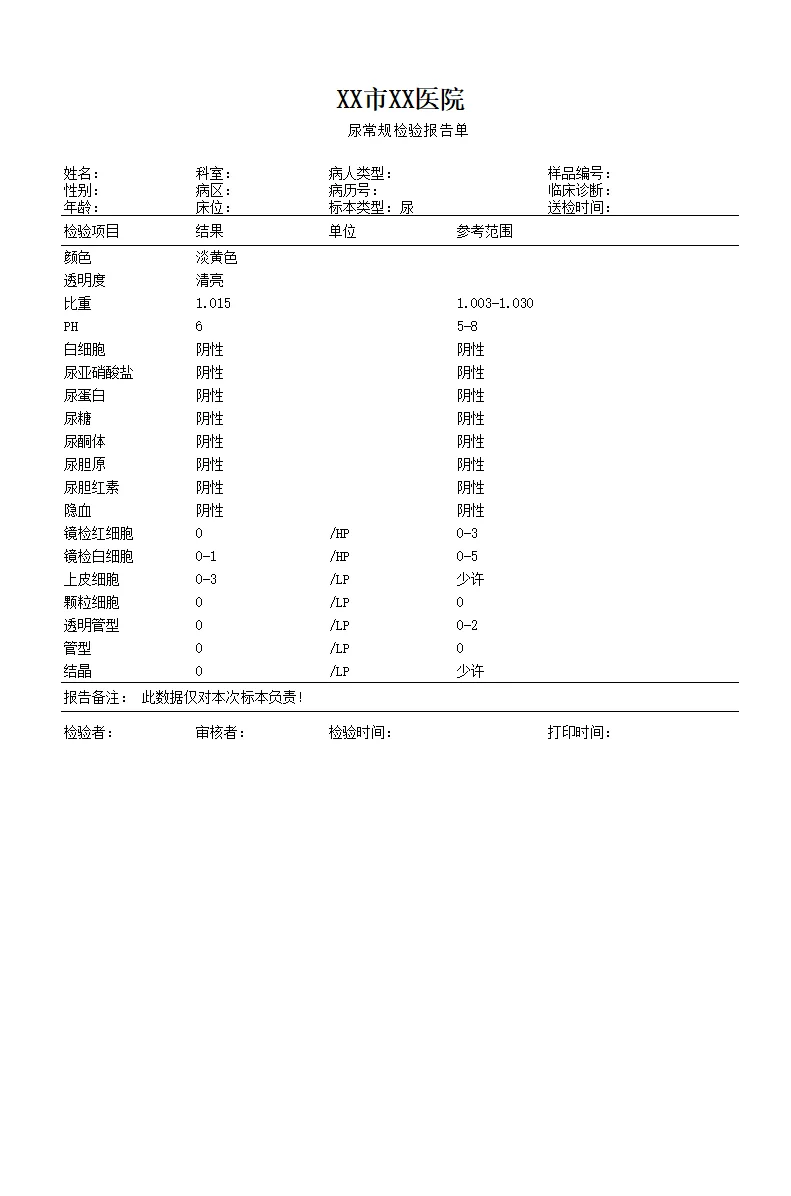 XX市XX医院

尿常规检验报告单

姓名：　科室：　病人类型：　样品编号：
性别：　病区：　病历号：　临床诊断：
年龄：　床位：　标本类型：尿　送检时间：

| 检验项目 | 结果 | 单位 | 参考范围 |
|---|---|---|---|
| 颜色 | 淡黄色 | | |
| 透明度 | 清亮 | | |
| 比重 | 1.015 | | 1.003-1.030 |
| PH | 6 | | 5-8 |
| 白细胞 | 阴性 | | 阴性 |
| 尿亚硝酸盐 | 阴性 | | 阴性 |
| 尿蛋白 | 阴性 | | 阴性 |
| 尿糖 | 阴性 | | 阴性 |
| 尿酮体 | 阴性 | | 阴性 |
| 尿胆原 | 阴性 | | 阴性 |
| 尿胆红素 | 阴性 | | 阴性 |
| 隐血 | 阴性 | | 阴性 |
| 镜检红细胞 | 0 | /HP | 0-3 |
| 镜检白细胞 | 0-1 | /HP | 0-5 |
| 上皮细胞 | 0-3 | /LP | 少许 |
| 颗粒细胞 | 0 | /LP | 0 |
| 透明管型 | 0 | /LP | 0-2 |
| 管型 | 0 | /LP | 0 |
| 结晶 | 0 | /LP | 少许 |

报告备注：　此数据仅对本次标本负责!

检验者：　审核者：　检验时间：　打印时间：